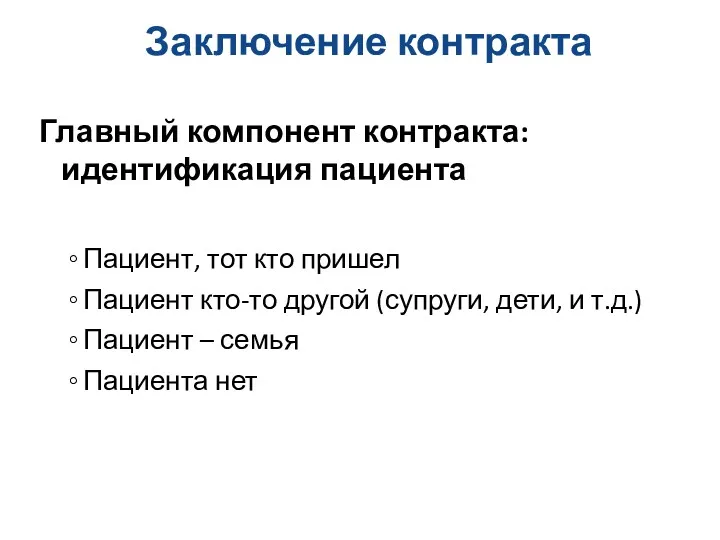 Заключение контракта

Главный компонент контракта: идентификация пациента

◦ Пациент, тот кто пришел
◦ Пациент кто-то другой (супруги, дети, и т.д.)
◦ Пациент – семья
◦ Пациента нет